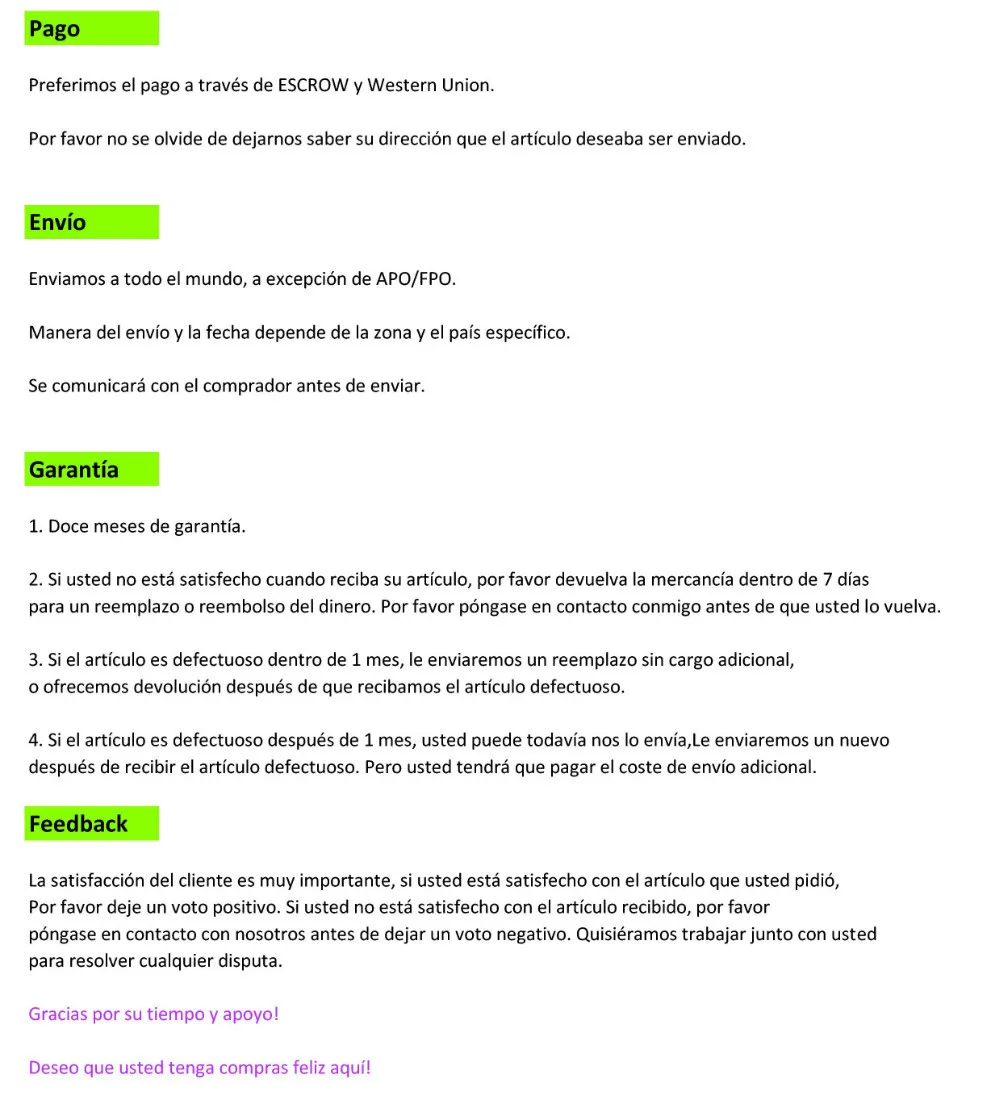 Pago

Preferimos el pago a través de ESCROW y Western Union.

Por favor no se olvide de dejarnos saber su dirección que el artículo deseaba ser enviado.

Envío

Enviamos a todo el mundo, a excepción de APO/FPO.

Manera del envío y la fecha depende de la zona y el país específico.

Se comunicará con el comprador antes de enviar.

Garantía

1. Doce meses de garantía.

2. Si usted no está satisfecho cuando reciba su artículo, por favor devuelva la mercancía dentro de 7 días para un reemplazo o reembolso del dinero. Por favor póngase en contacto conmigo antes de que usted lo vuelva.

3. Si el artículo es defectuoso dentro de 1 mes, le enviaremos un reemplazo sin cargo adicional, o ofrecemos devolución después de que recibamos el artículo defectuoso.

4. Si el artículo es defectuoso después de 1 mes, usted puede todavía nos lo envía,Le enviaremos un nuevo después de recibir el artículo defectuoso. Pero usted tendrá que pagar el coste de envío adicional.

Feedback

La satisfacción del cliente es muy importante, si usted está satisfecho con el artículo que usted pidió, Por favor deje un voto positivo. Si usted no está satisfecho con el artículo recibido, por favor póngase en contacto con nosotros antes de dejar un voto negativo. Quisiéramos trabajar junto con usted para resolver cualquier disputa.

Gracias por su tiempo y apoyo!

Deseo que usted tenga compras feliz aquí!